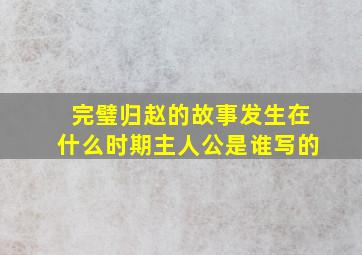 完璧归赵的故事发生在什么时期主人公是谁写的